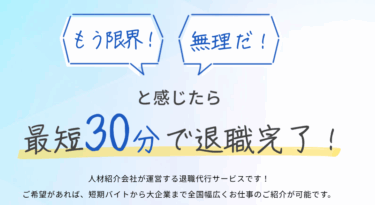 もう限界！

無理だ！

と感じたら

最短30分で退職完了！

人材紹介会社が運営する退職代行サービスです！
ご希望があれば、短期バイトから大企業まで全国幅広くお仕事のご紹介が可能です。